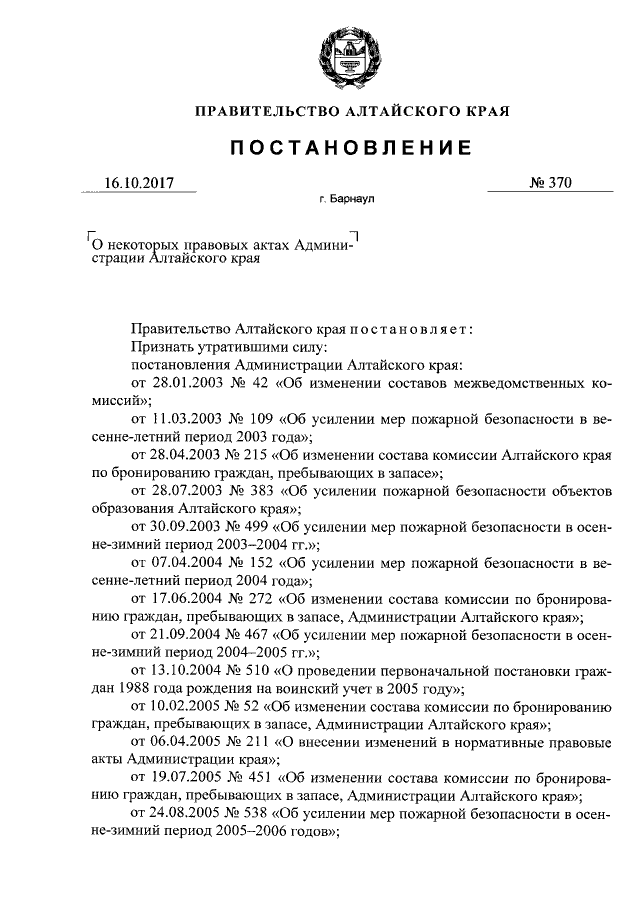 ПРАВИТЕЛЬСТВО АЛТАЙСКОГО КРАЯ

ПОСТАНОВЛЕНИЕ

16.10.2017 № 370

г. Барнаул

О некоторых правовых актах Администрации Алтайского края

Правительство Алтайского края постановляет:

Признать утратившими силу:

постановления Администрации Алтайского края:

от 28.01.2003 № 42 «Об изменении составов межведомственных комиссий»;

от 11.03.2003 № 109 «Об усилении мер пожарной безопасности в весенне-летний период 2003 года»;

от 28.04.2003 № 215 «Об изменении состава комиссии Алтайского края по бронированию граждан, пребывающих в запасе»;

от 28.07.2003 № 383 «Об усилении пожарной безопасности объектов образования Алтайского края»;

от 30.09.2003 № 499 «Об усилении мер пожарной безопасности в осенне-зимний период 2003–2004 гг.»;

от 07.04.2004 № 152 «Об усилении мер пожарной безопасности в весенне-летний период 2004 года»;

от 17.06.2004 № 272 «Об изменении состава комиссии по бронированию граждан, пребывающих в запасе, Администрации Алтайского края»;

от 21.09.2004 № 467 «Об усилении мер пожарной безопасности в осенне-зимний период 2004–2005 гг.»;

от 13.10.2004 № 510 «О проведении первоначальной постановки граждан 1988 года рождения на воинский учет в 2005 году»;

от 10.02.2005 № 52 «Об изменении состава комиссии по бронированию граждан, пребывающих в запасе, Администрации Алтайского края»;

от 06.04.2005 № 211 «О внесении изменений в нормативные правовые акты Администрации края»;

от 19.07.2005 № 451 «Об изменении состава комиссии по бронированию граждан, пребывающих в запасе, Администрации Алтайского края»;

от 24.08.2005 № 538 «Об усилении мер пожарной безопасности в осенне-зимний период 2005–2006 годов»;